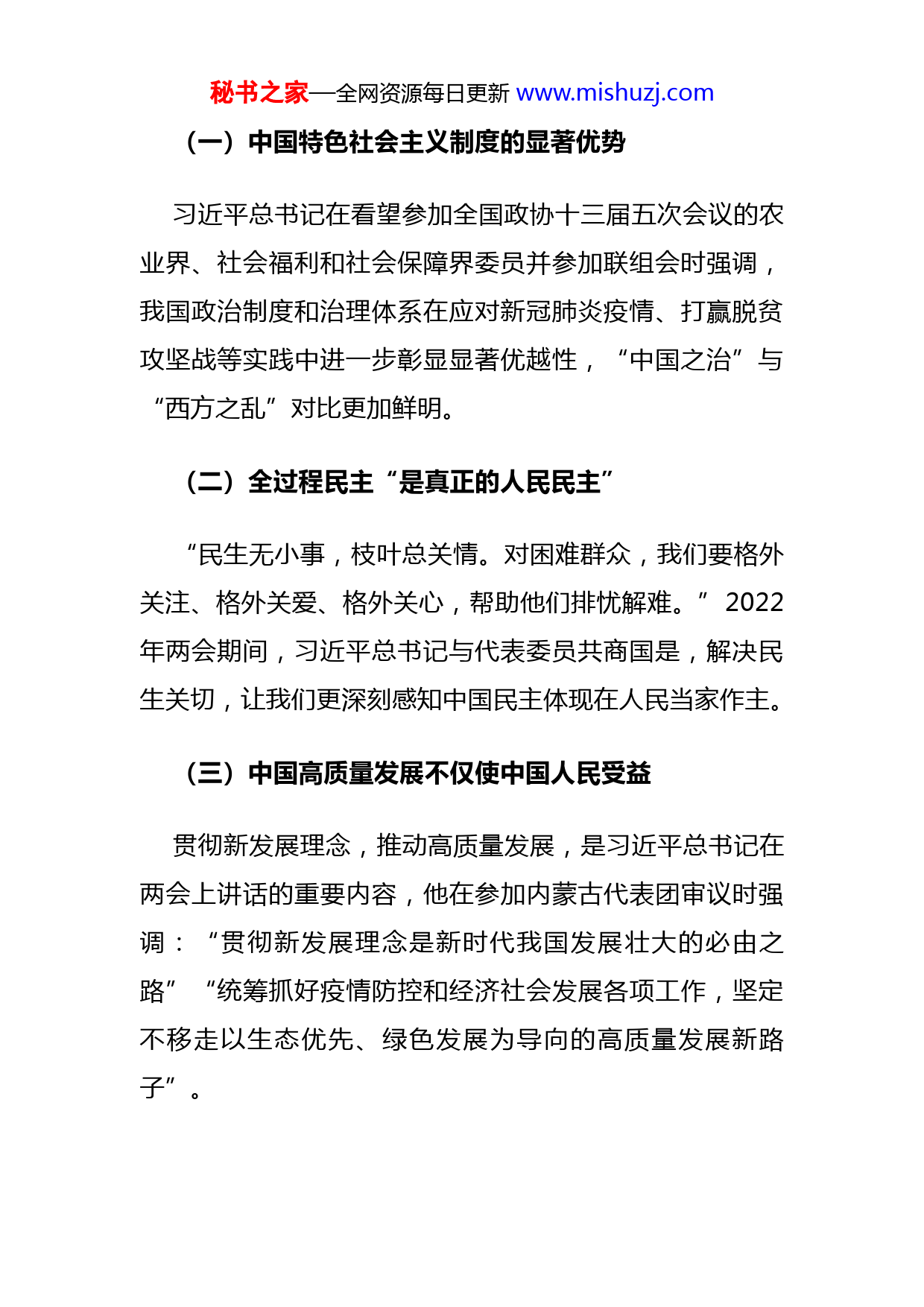 秘书之家—全网资源每日更新 www.mishuzj.com

（一）中国特色社会主义制度的显著优势

习近平总书记在看望参加全国政协十三届五次会议的农业界、社会福利和社会保障界委员并参加联组会时强调，我国政治制度和治理体系在应对新冠肺炎疫情、打赢脱贫攻坚战等实践中进一步彰显显著优越性，“中国之治”与“西方之乱”对比更加鲜明。

（二）全过程民主“是真正的人民民主”

“民生无小事，枝叶总关情。对困难群众，我们要格外关注、格外关爱、格外关心，帮助他们排忧解难。”2022年两会期间，习近平总书记与代表委员共商国是，解决民生关切，让我们更深刻感知中国民主体现在人民当家作主。

（三）中国高质量发展不仅使中国人民受益

贯彻新发展理念，推动高质量发展，是习近平总书记在两会上讲话的重要内容，他在参加内蒙古代表团审议时强调：“贯彻新发展理念是新时代我国发展壮大的必由之路”“统筹抓好疫情防控和经济社会发展各项工作，坚定不移走以生态优先、绿色发展为导向的高质量发展新路子”。